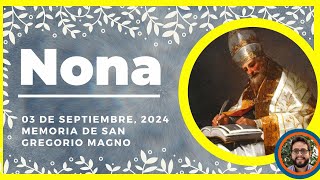 Nona

03 DE SEPTIEMBRE, 2024
MEMORIA DE SAN GREGORIO MAGNO